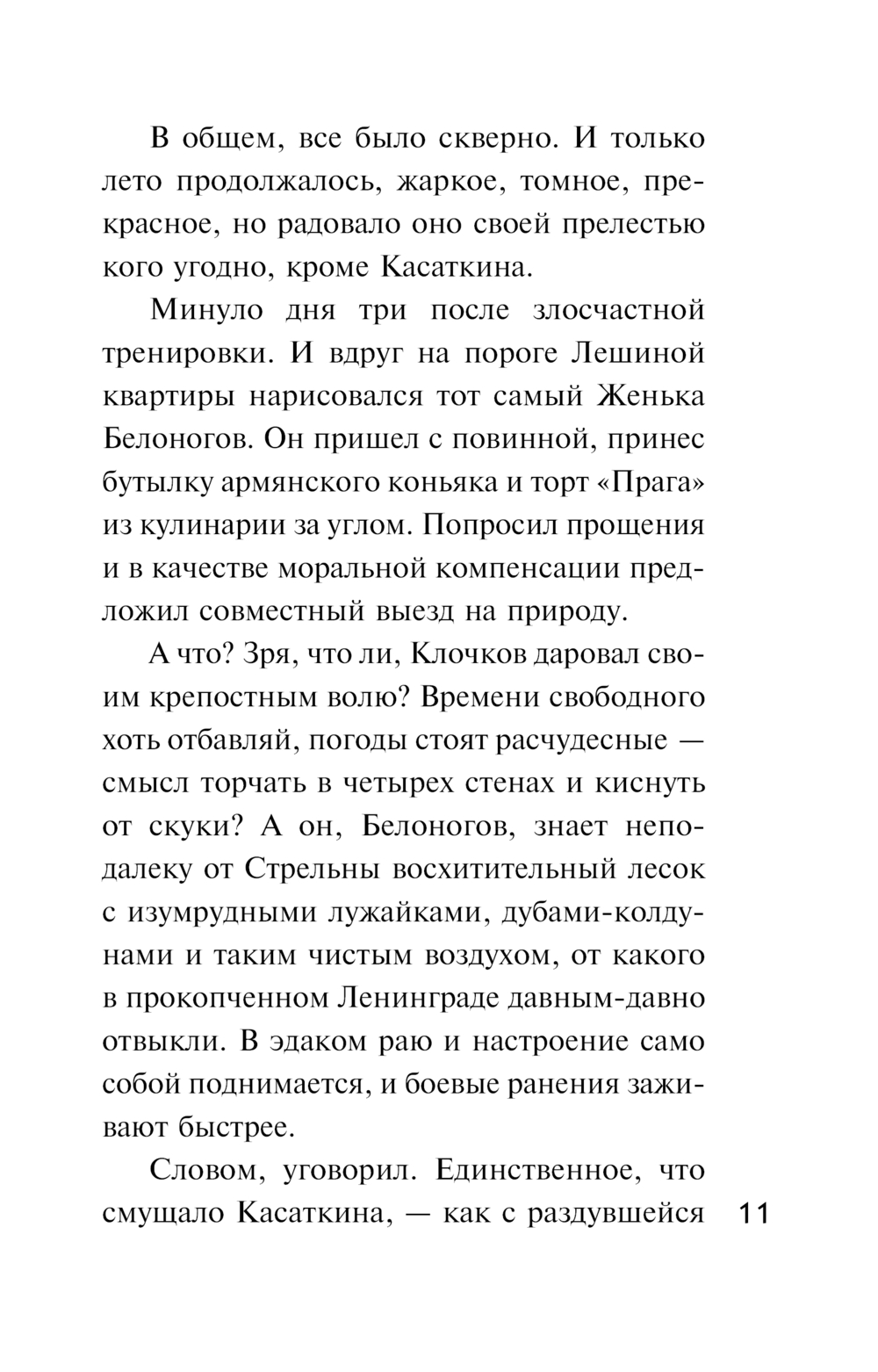 В общем, все было скверно. И только лето продолжалось, жаркое, томное, прекрасное, но радовало оно своей прелестью кого угодно, кроме Касаткина.

Минуло дня три после злосчастной тренировки. И вдруг на пороге Лешиной квартиры нарисовался тот самый Женька Белоногов. Он пришел с повинной, принес бутылку армянского коньяка и торт «Прага» из кулинарии за углом. Попросил прощения и в качестве моральной компенсации предложил совместный выезд на природу.

А что? Зря, что ли, Клочков даровал своим крепостным волю? Времени свободного хоть отбавляй, погоды стоят расчудесные — смысл торчать в четырех стенах и киснуть от скуки? А он, Белоногов, знает неподалеку от Стрельны восхитительный лесок с изумрудными лужайками, дубами-колдунами и таким чистым воздухом, от какого в прокопченном Ленинграде давным-давно отвыкли. В эдаком раю и настроение само собой поднимается, и боевые ранения заживают быстрее.

Словом, уговорил. Единственное, что смущало Касаткина, — как с раздувшейся

11